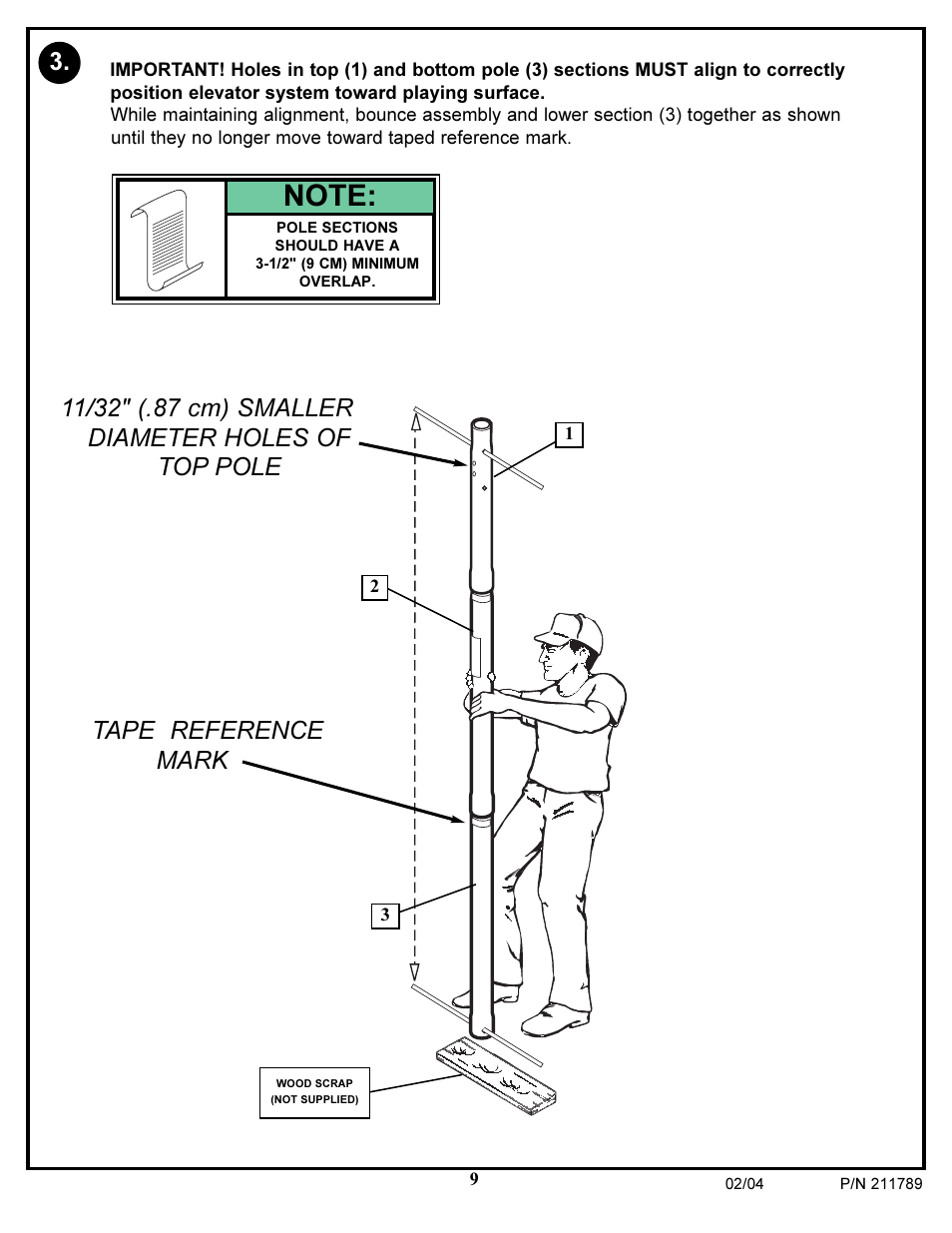 3.

IMPORTANT! Holes in top (1) and bottom pole (3) sections MUST align to correctly position elevator system toward playing surface.
While maintaining alignment, bounce assembly and lower section (3) together as shown until they no longer move toward taped reference mark.

NOTE:
POLE SECTIONS SHOULD HAVE A 3-1/2" (9 CM) MINIMUM OVERLAP.

11/32" (.87 cm) SMALLER DIAMETER HOLES OF TOP POLE

1

2

TAPE REFERENCE MARK

3

WOOD SCRAP (NOT SUPPLIED)

9

02/04

P/N 211789